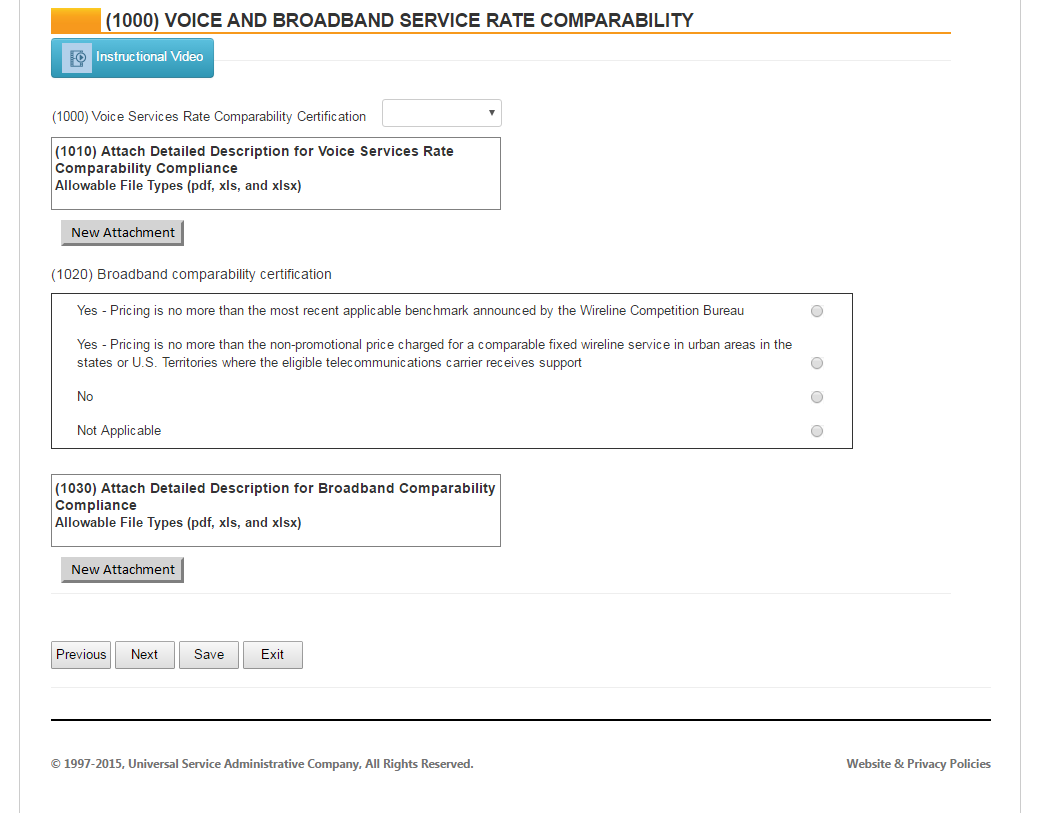 (1000) VOICE AND BROADBAND SERVICE RATE COMPARABILITY

Instructional Video

(1000) Voice Services Rate Comparability Certification

(1010) Attach Detailed Description for Voice Services Rate Comparability Compliance
Allowable File Types (pdf, xls, and xlsx)

New Attachment

(1020) Broadband comparability certification

Yes - Pricing is no more than the most recent applicable benchmark announced by the Wireline Competition Bureau

Yes - Pricing is no more than the non-promotional price charged for a comparable fixed wireline service in urban areas in the states or U.S. Territories where the eligible telecommunications carrier receives support

No

Not Applicable

(1030) Attach Detailed Description for Broadband Comparability Compliance
Allowable File Types (pdf, xls, and xlsx)

New Attachment

Previous Next Save Exit

© 1997-2015, Universal Service Administrative Company, All Rights Reserved.

Website & Privacy Policies